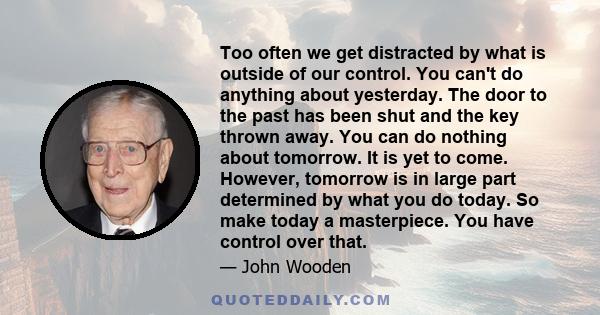 Too often we get distracted by what is outside of our control. You can't do anything about yesterday. The door to the past has been shut and the key thrown away. You can do nothing about tomorrow. It is yet to come. However, tomorrow is in large part determined by what you do today. So make today a masterpiece. You have control over that.

— John Wooden

QUOTEDDAILY.COM